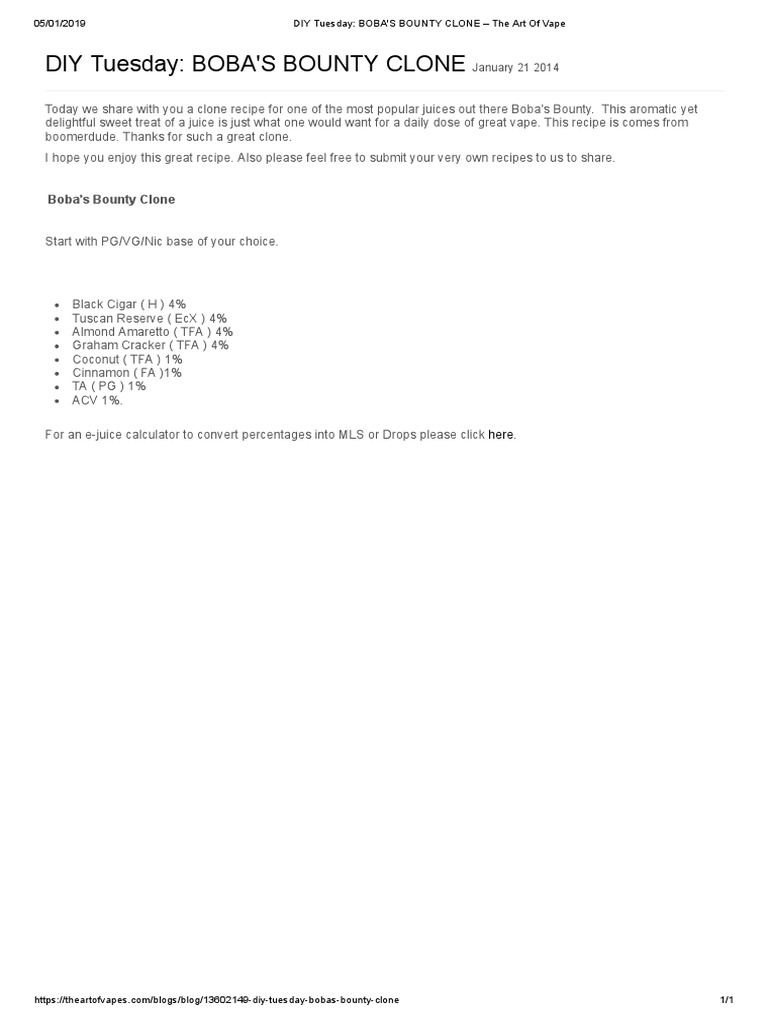 05/01/2019 DIY Tuesday: BOBA'S BOUNTY CLONE – The Art Of Vape

DIY Tuesday: BOBA'S BOUNTY CLONE January 21 2014

Today we share with you a clone recipe for one of the most popular juices out there Boba's Bounty. This aromatic yet delightful sweet treat of a juice is just what one would want for a daily dose of great vape. This recipe is comes from boomerdude. Thanks for such a great clone.

I hope you enjoy this great recipe. Also please feel free to submit your very own recipes to us to share.

Boba's Bounty Clone

Start with PG/VG/Nic base of your choice.

- Black Cigar ( H ) 4%
- Tuscan Reserve ( EcX ) 4%
- Almond Amaretto ( TFA ) 4%
- Graham Cracker ( TFA ) 4%
- Coconut ( TFA ) 1%
- Cinnamon ( FA )1%
- TA ( PG ) 1%
- ACV 1%.

For an e-juice calculator to convert percentages into MLS or Drops please click here.

https://theartofvapes.com/blogs/blog/13602149-diy-tuesday-bobas-bounty-clone 1/1